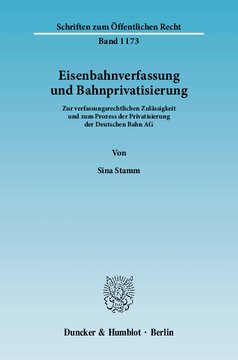 Schriften zum Öffentlichen Recht

Band 1173

Eisenbahnverfassung und Bahnprivatisierung

Zur verfassungsrechtlichen Zulässigkeit und zum Prozess der Privatisierung der Deutschen Bahn AG

Von

Sina Stamm

Duncker & Humblot · Berlin